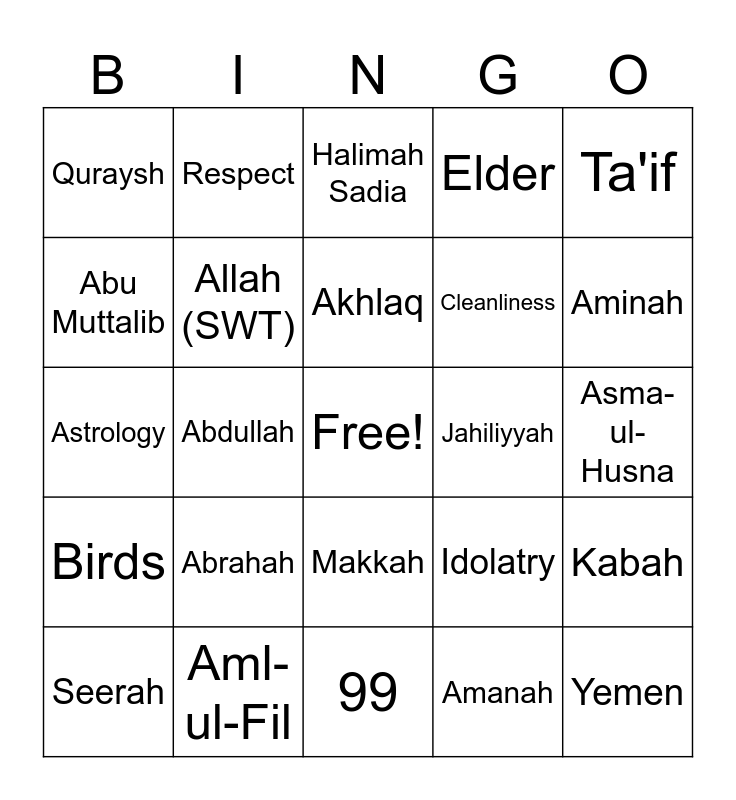 | B | I | N | G | O |
|---|---|---|---|---|
| Quraysh | Respect | Halimah Sadia | Elder | Ta'if |
| Abu Muttalib | Allah (SWT) | Akhlaq | Cleanliness | Aminah |
| Astrology | Abdullah | Free! | Jahiliyyah | Asma-ul-Husna |
| Birds | Abrahah | Makkah | Idolatry | Kabah |
| Seerah | Aml-ul-Fil | 99 | Amanah | Yemen |